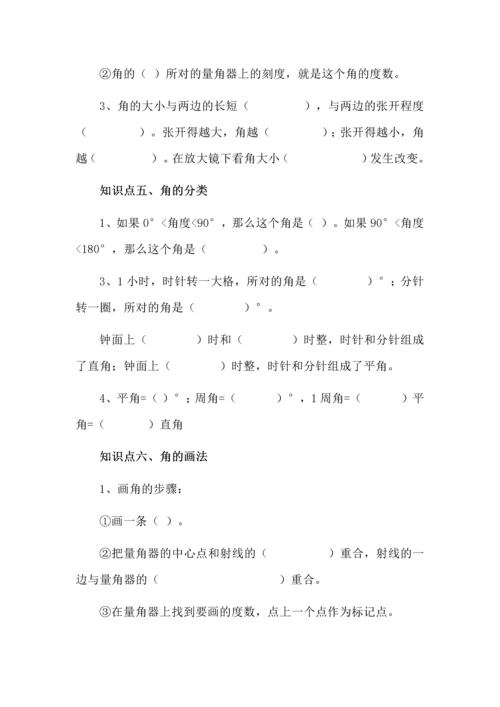 ②角的（ ）所对的量角器上的刻度，就是这个角的度数。

3、角的大小与两边的长短（　　　　），与两边的张开程度（　　　　）。张开得越大，角越（　　　　）；张开得越小，角越（　　　　）。在放大镜下看角大小（　　　　　）发生改变。

知识点五、角的分类

1、如果 0°＜角度<90°，那么这个角是（ ）。如果 90°＜角度<180°，那么这个角是（　　　　）。

3、1 小时，时针转一大格，所对的角是（　　　　）°；分针转一圈，所对的角是（　　　　）°。

钟面上（　　　　）时和（　　　　）时整，时针和分针组成了直角；钟面上（　　　　）时整，时针和分针组成了平角。

4、平角=（ ）°；周角=（　　　　）°，1 周角=（　　　　）平角=（　　　　）直角

知识点六、角的画法

1、画角的步骤：

①画一条（ ）。

②把量角器的中心点和射线的（　　　　）重合，射线的一边与量角器的（　　　　　　　　）重合。

③在量角器上找到要画的度数，点上一个点作为标记点。